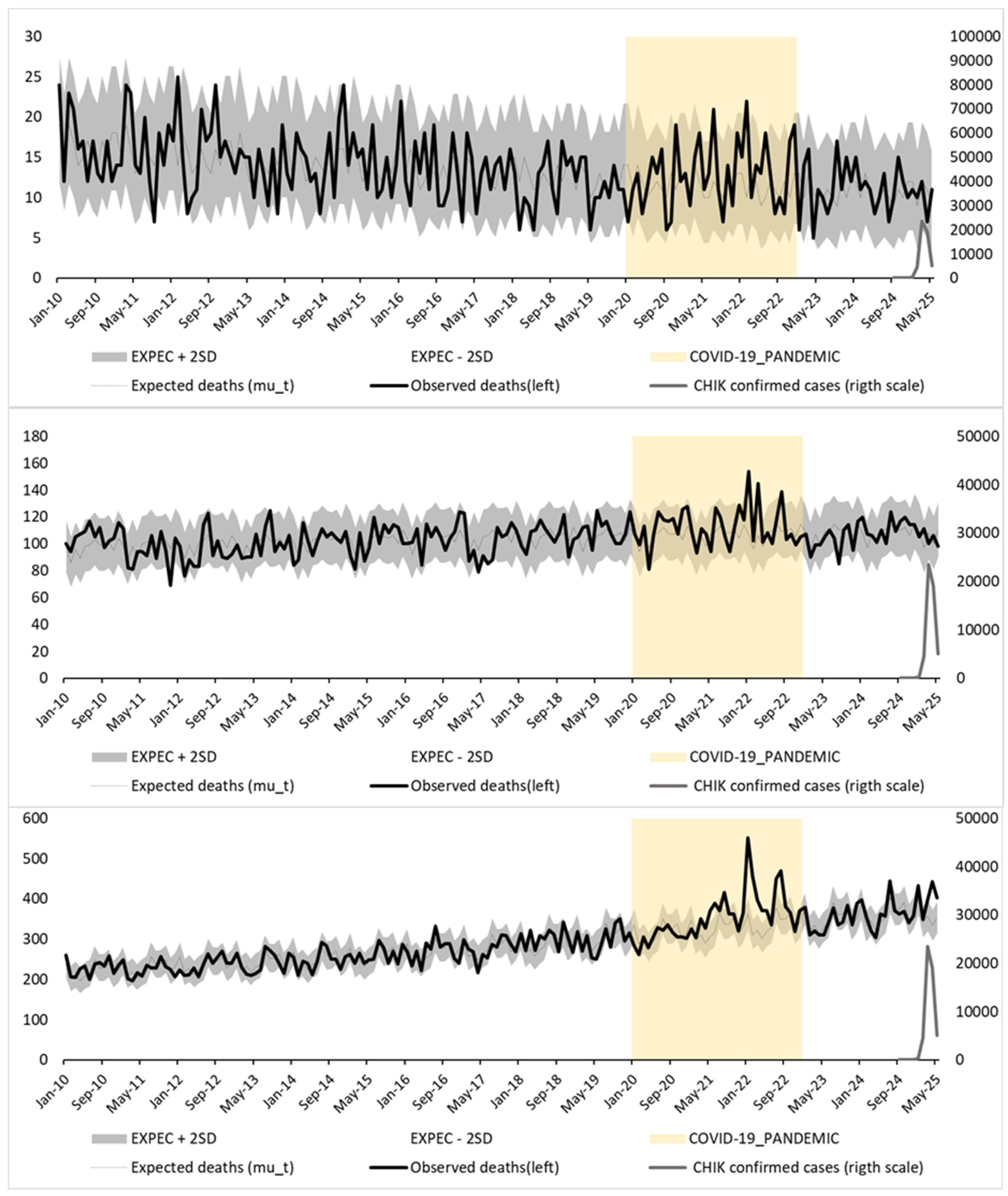 30
25
20
15
10
5
0

100000
90000
80000
70000
60000
50000
40000
30000
20000
10000
0

Jan-10 Sep-10 May-11 Jan-12 Sep-12 May-13 Jan-14 Sep-14 May-15 Jan-16 Sep-16 May-17 Jan-18 Sep-18 May-19 Jan-20 Sep-20 May-21 Jan-22 Sep-22 May-23 Jan-24 Sep-24 May-25

EXPEC + 2SD EXPEC - 2SD COVID-19_PANDEMIC
Expected deaths (mu_t) Observed deaths(left) CHIK confirmed cases (rigth scale)

180
160
140
120
100
80
60
40
20
0

50000
40000
30000
20000
10000
0

Jan-10 Sep-10 May-11 Jan-12 Sep-12 May-13 Jan-14 Sep-14 May-15 Jan-16 Sep-16 May-17 Jan-18 Sep-18 May-19 Jan-20 Sep-20 May-21 Jan-22 Sep-22 May-23 Jan-24 Sep-24 May-25

EXPEC + 2SD EXPEC - 2SD COVID-19_PANDEMIC
Expected deaths (mu_t) Observed deaths(left) CHIK confirmed cases (rigth scale)

600
500
400
300
200
100
0

50000
40000
30000
20000
10000
0

Jan-10 Sep-10 May-11 Jan-12 Sep-12 May-13 Jan-14 Sep-14 May-15 Jan-16 Sep-16 May-17 Jan-18 Sep-18 May-19 Jan-20 Sep-20 May-21 Jan-22 Sep-22 May-23 Jan-24 Sep-24 May-25

EXPEC + 2SD EXPEC - 2SD COVID-19_PANDEMIC
Expected deaths (mu_t) Observed deaths(left) CHIK confirmed cases (rigth scale)